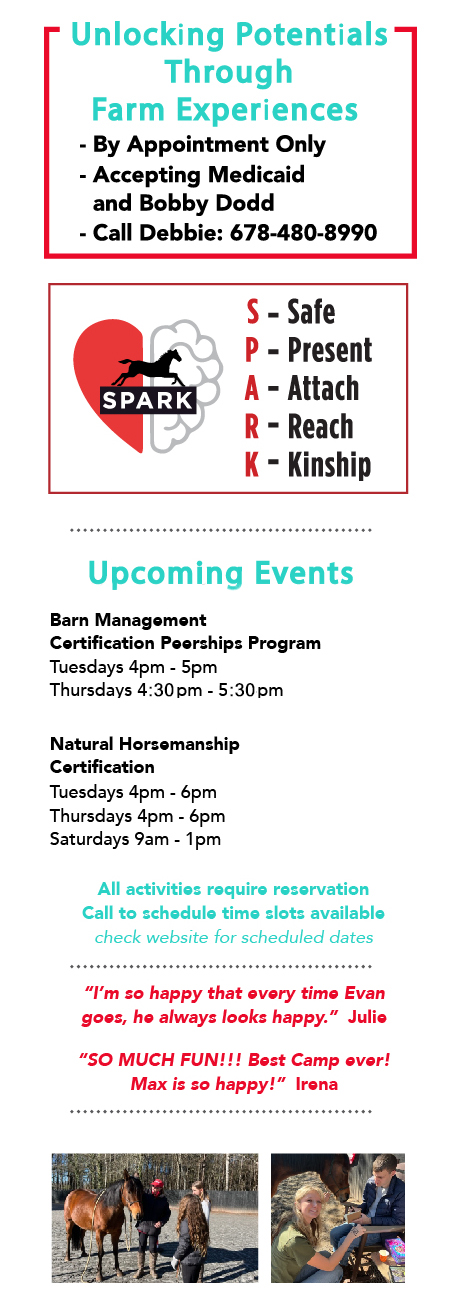 Unlocking Potentials Through Farm Experiences

- By Appointment Only
- Accepting Medicaid and Bobby Dodd
- Call Debbie: 678-480-8990

SPARK

S - Safe
P - Present
A - Attach
R - Reach
K - Kinship

Upcoming Events

Barn Management
Certification Peerships Program
Tuesdays 4pm - 5pm
Thursdays 4:30pm - 5:30pm

Natural Horsemanship
Certification
Tuesdays 4pm - 6pm
Thursdays 4pm - 6pm
Saturdays 9am - 1pm

All activities require reservation
Call to schedule time slots available
check website for scheduled dates

"I'm so happy that every time Evan goes, he always looks happy." Julie

"SO MUCH FUN!!! Best Camp ever! Max is so happy!" Irena